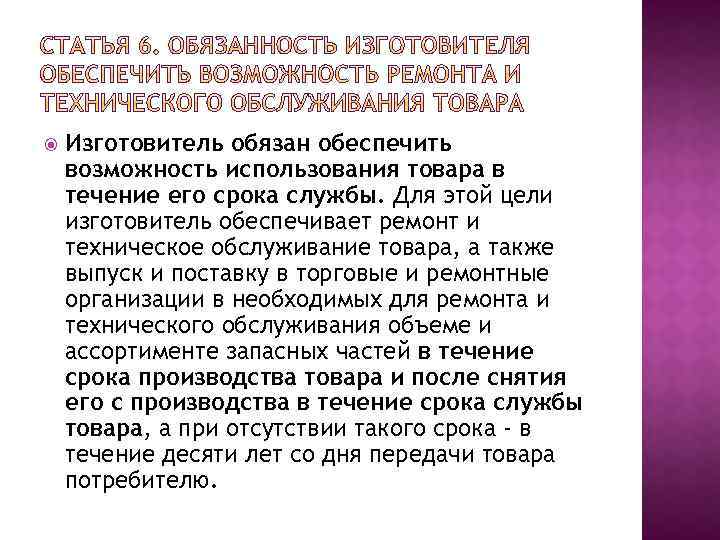 СТАТЬЯ 6. ОБЯЗАННОСТЬ ИЗГОТОВИТЕЛЯ ОБЕСПЕЧИТЬ ВОЗМОЖНОСТЬ РЕМОНТА И ТЕХНИЧЕСКОГО ОБСЛУЖИВАНИЯ ТОВАРА

Изготовитель обязан обеспечить возможность использования товара в течение его срока службы. Для этой цели изготовитель обеспечивает ремонт и техническое обслуживание товара, а также выпуск и поставку в торговые и ремонтные организации в необходимых для ремонта и технического обслуживания объеме и ассортименте запасных частей в течение срока производства товара и после снятия его с производства в течение срока службы товара, а при отсутствии такого срока - в течение десяти лет со дня передачи товара потребителю.